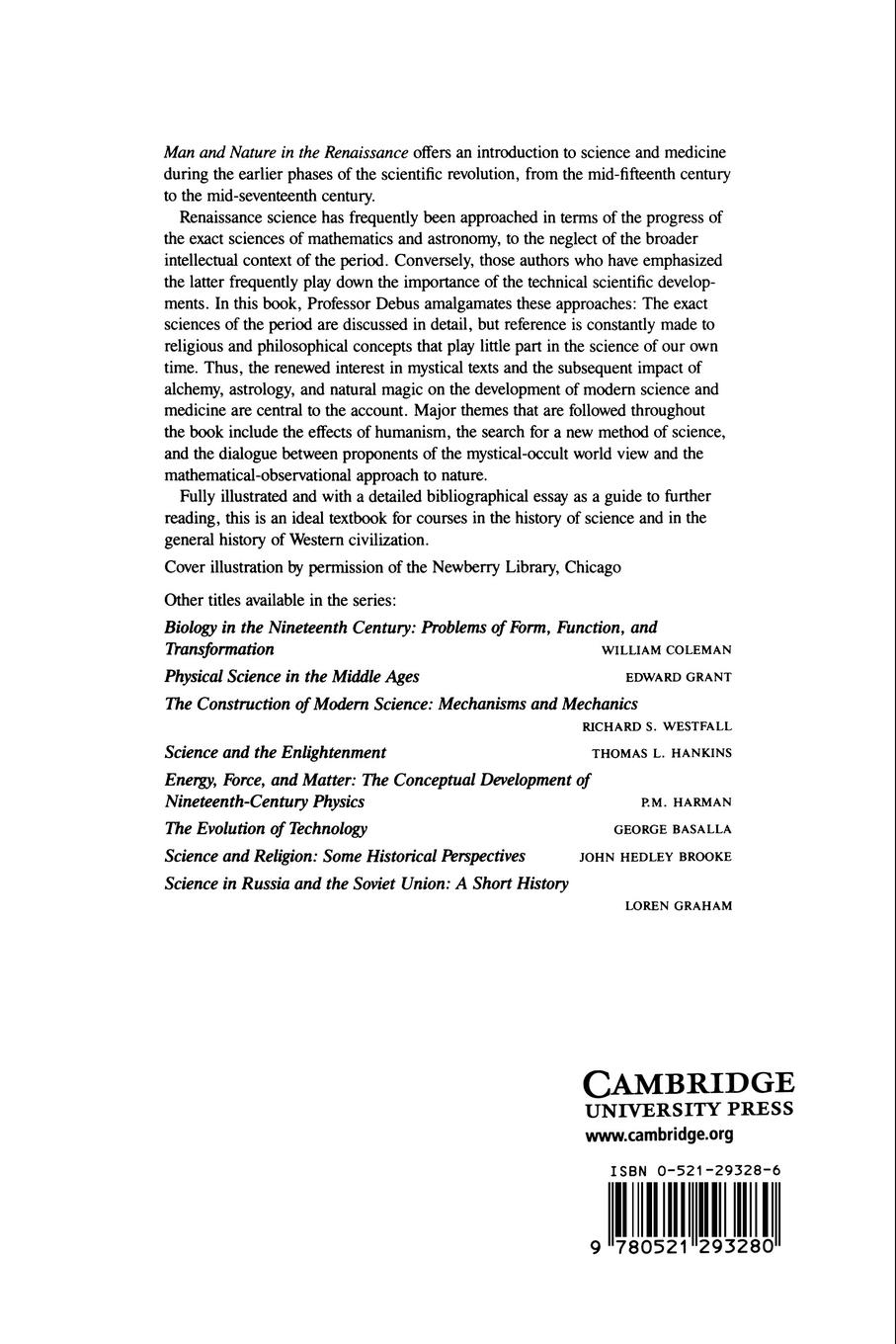 Man and Nature in the Renaissance offers an introduction to science and medicine during the earlier phases of the scientific revolution, from the mid-fifteenth century to the mid-seventeenth century.

Renaissance science has frequently been approached in terms of the progress of the exact sciences of mathematics and astronomy, to the neglect of the broader intellectual context of the period. Conversely, those authors who have emphasized the latter frequently play down the importance of the technical scientific developments. In this book, Professor Debus amalgamates these approaches: The exact sciences of the period are discussed in detail, but reference is constantly made to religious and philosophical concepts that play little part in the science of our own time. Thus, the renewed interest in mystical texts and the subsequent impact of alchemy, astrology, and natural magic on the development of modern science and medicine are central to the account. Major themes that are followed throughout the book include the effects of humanism, the search for a new method of science, and the dialogue between proponents of the mystical-occult world view and the mathematical-observational approach to nature.

Fully illustrated and with a detailed bibliographical essay as a guide to further reading, this is an ideal textbook for courses in the history of science and in the general history of Western civilization.

Cover illustration by permission of the Newberry Library, Chicago

Other titles available in the series:

Biology in the Nineteenth Century: Problems of Form, Function, and Transformation WILLIAM COLEMAN

Physical Science in the Middle Ages EDWARD GRANT

The Construction of Modern Science: Mechanisms and Mechanics RICHARD S. WESTFALL

Science and the Enlightenment THOMAS L. HANKINS

Energy, Force, and Matter: The Conceptual Development of Nineteenth-Century Physics P.M. HARMAN

The Evolution of Technology GEORGE BASALLA

Science and Religion: Some Historical Perspectives JOHN HEDLEY BROOKE

Science in Russia and the Soviet Union: A Short History LOREN GRAHAM

CAMBRIDGE
UNIVERSITY PRESS
www.cambridge.org

ISBN 0-521-29328-6

9 780521 293280